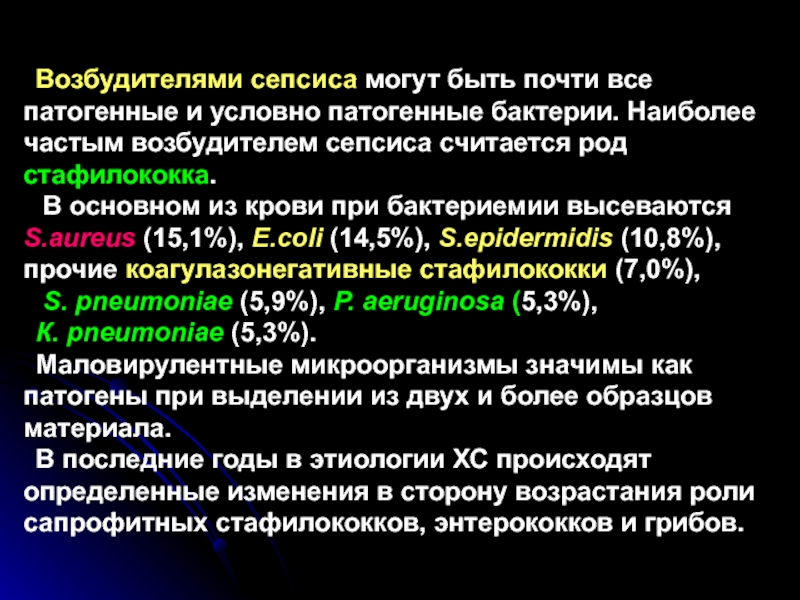 Возбудителями сепсиса могут быть почти все патогенные и условно патогенные бактерии. Наиболее частым возбудителем сепсиса считается род стафилококка.

В основном из крови при бактериемии высеваются S.aureus (15,1%), E.coli (14,5%), S.epidermidis (10,8%), прочие коагулазонегативные стафилококки (7,0%), S. pneumoniae (5,9%), P. aeruginosa (5,3%), K. pneumoniae (5,3%).

Маловирулентные микроорганизмы значимы как патогены при выделении из двух и более образцов материала.

В последние годы в этиологии ХС происходят определенные изменения в сторону возрастания роли сапрофитных стафилококков, энтерококков и грибов.